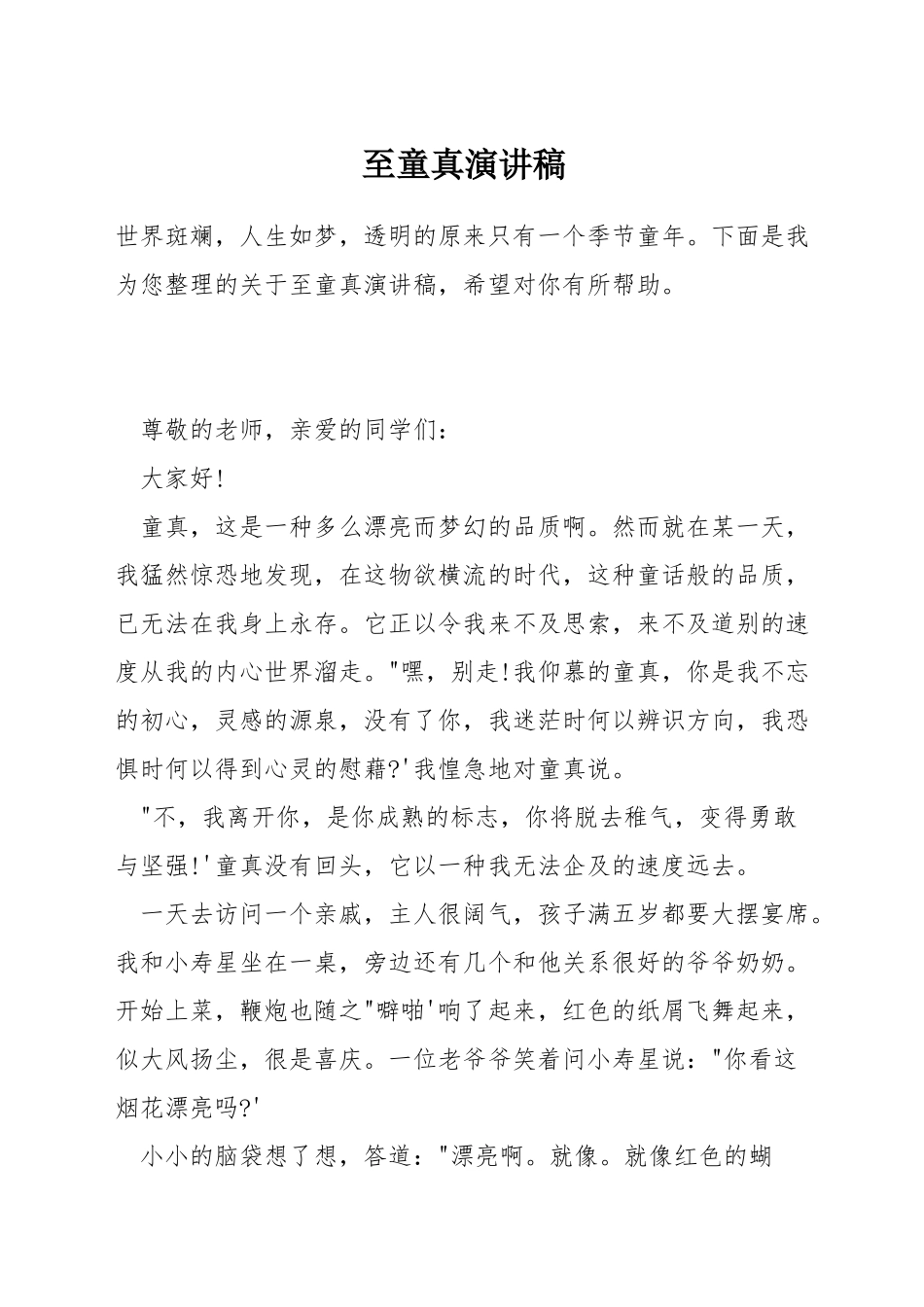 至童真演讲稿

世界斑斓，人生如梦，透明的原来只有一个季节童年。下面是我为您整理的关于至童真演讲稿，希望对你有所帮助。

尊敬的老师，亲爱的同学们：

大家好!

童真，这是一种多么漂亮而梦幻的品质啊。然而就在某一天，我猛然惊恐地发现，在这物欲横流的时代，这种童话般的品质，已无法在我身上永存。它正以令我来不及思索，来不及道别的速度从我的内心世界溜走。"嘿，别走!我仰慕的童真，你是我不忘的初心，灵感的源泉，没有了你，我迷茫时何以辨识方向，我恐惧时何以得到心灵的慰藉?'我惶急地对童真说。

"不，我离开你，是你成熟的标志，你将脱去稚气，变得勇敢与坚强!'童真没有回头，它以一种我无法企及的速度远去。

一天去访问一个亲戚，主人很阔气，孩子满五岁都要大摆宴席。我和小寿星坐在一桌，旁边还有几个和他关系很好的爷爷奶奶。开始上菜，鞭炮也随之"噼啪'响了起来，红色的纸屑飞舞起来，似大风扬尘，很是喜庆。一位老爷爷笑着问小寿星说："你看这烟花漂亮吗?'

小小的脑袋想了想，答道："漂亮啊。就像。就像红色的蝴